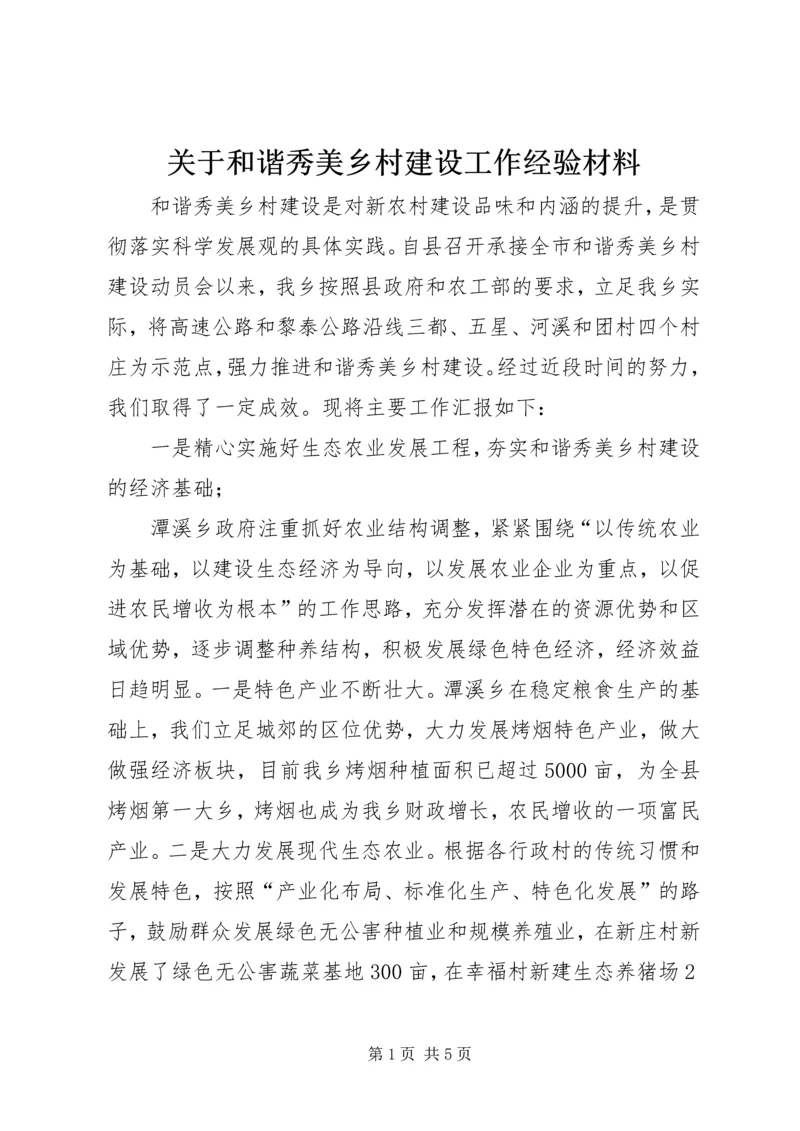 关于和谐秀美乡村建设工作经验材料

和谐秀美乡村建设是对新农村建设品味和内涵的提升，是贯彻落实科学发展观的具体实践。自县召开承接全市和谐秀美乡村建设动员会以来，我乡按照县政府和农工部的要求，立足我乡实际，将高速公路和黎泰公路沿线三都、五星、河溪和团村四个村庄为示范点，强力推进和谐秀美乡村建设。经过近段时间的努力，我们取得了一定成效。现将主要工作汇报如下：

一是精心实施好生态农业发展工程，夯实和谐秀美乡村建设的经济基础；

潭溪乡政府注重抓好农业结构调整，紧紧围绕“以传统农业为基础，以建设生态经济为导向，以发展农业企业为重点，以促进农民增收为根本”的工作思路，充分发挥潜在的资源优势和区域优势，逐步调整种养结构，积极发展绿色特色经济，经济效益日趋明显。一是特色产业不断壮大。潭溪乡在稳定粮食生产的基础上，我们立足城郊的区位优势，大力发展烤烟特色产业，做大做强经济板块，目前我乡烤烟种植面积已超过5000亩，为全县烤烟第一大乡，烤烟也成为我乡财政增长，农民增收的一项富民产业。二是大力发展现代生态农业。根据各行政村的传统习惯和发展特色，按照“产业化布局、标准化生产、特色化发展”的路子，鼓励群众发展绿色无公害种植业和规模养殖业，在新庄村新发展了绿色无公害蔬菜基地300亩，在幸福村新建生态养猪场2

第1页 共5页